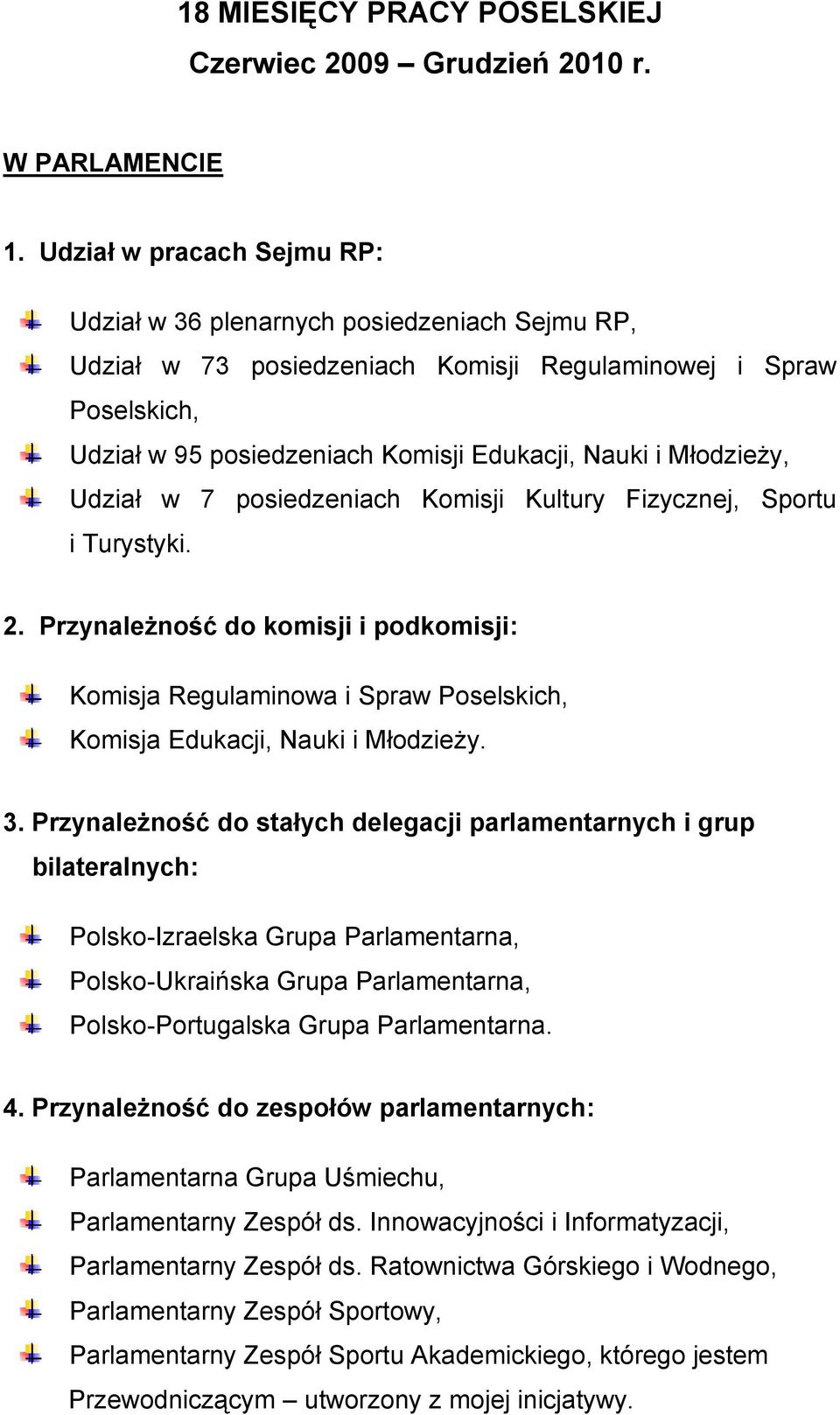 18 MIESIĘCY PRACY POSELSKIEJ
Czerwiec 2009 – Grudzień 2010 r.

W PARLAMENCIE

1. Udział w pracach Sejmu RP:

Udział w 36 plenarnych posiedzeniach Sejmu RP,
Udział w 73 posiedzeniach Komisji Regulaminowej i Spraw Poselskich,
Udział w 95 posiedzeniach Komisji Edukacji, Nauki i Młodzieży,
Udział w 7 posiedzeniach Komisji Kultury Fizycznej, Sportu i Turystyki.

2. Przynależność do komisji i podkomisji:

Komisja Regulaminowa i Spraw Poselskich,
Komisja Edukacji, Nauki i Młodzieży.

3. Przynależność do stałych delegacji parlamentarnych i grup bilateralnych:

Polsko-Izraelska Grupa Parlamentarna,
Polsko-Ukraińska Grupa Parlamentarna,
Polsko-Portugalska Grupa Parlamentarna.

4. Przynależność do zespołów parlamentarnych:

Parlamentarna Grupa Uśmiechu,
Parlamentarny Zespół ds. Innowacyjności i Informatyzacji,
Parlamentarny Zespół ds. Ratownictwa Górskiego i Wodnego,
Parlamentarny Zespół Sportowy,
Parlamentarny Zespół Sportu Akademickiego, którego jestem Przewodniczącym – utworzony z mojej inicjatywy.